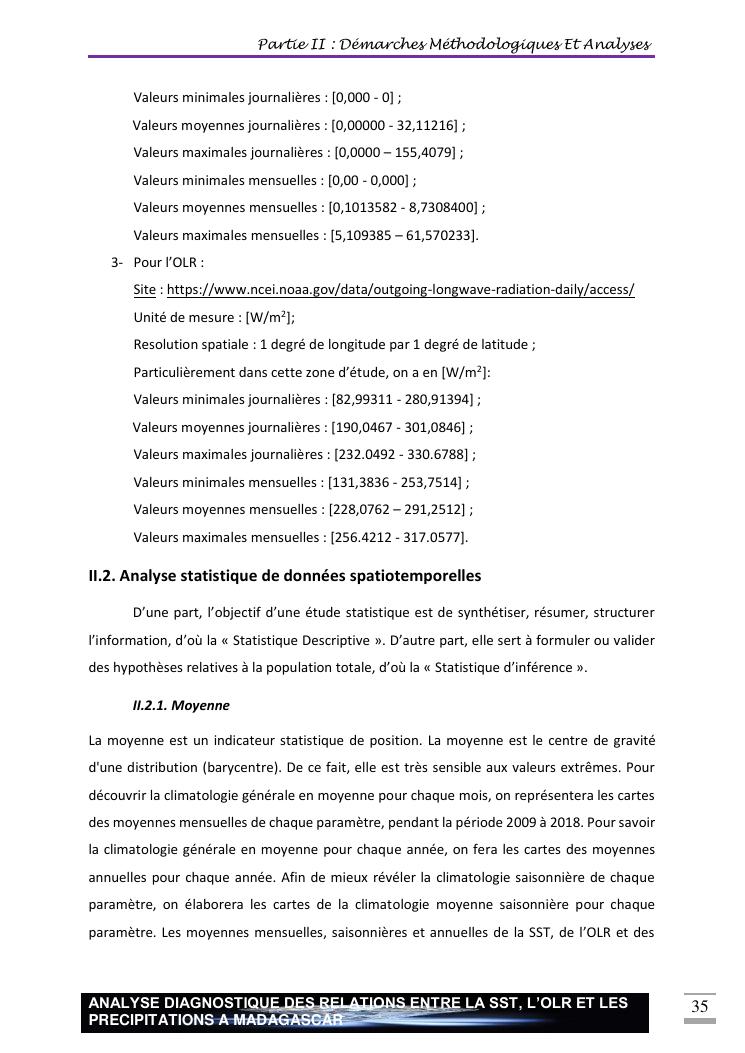 Partie II : Démarches Méthodologiques Et Analyses

Valeurs minimales journalières : [0,000 - 0] ;

Valeurs moyennes journalières : [0,00000 - 32,11216] ;

Valeurs maximales journalières : [0,0000 – 155,4079] ;

Valeurs minimales mensuelles : [0,00 - 0,000] ;

Valeurs moyennes mensuelles : [0,1013582 - 8,7308400] ;

Valeurs maximales mensuelles : [5,109385 – 61,570233].

3- Pour l'OLR :

Site : https://www.ncei.noaa.gov/data/outgoing-longwave-radiation-daily/access/

Unité de mesure : [W/m$^2$];

Resolution spatiale : 1 degré de longitude par 1 degré de latitude ;

Particulièrement dans cette zone d'étude, on a en [W/m$^2$]:

Valeurs minimales journalières : [82,99311 - 280,91394] ;

Valeurs moyennes journalières : [190,0467 - 301,0846] ;

Valeurs maximales journalières : [232.0492 - 330.6788] ;

Valeurs minimales mensuelles : [131,3836 - 253,7514] ;

Valeurs moyennes mensuelles : [228,0762 – 291,2512] ;

Valeurs maximales mensuelles : [256.4212 - 317.0577].

II.2. Analyse statistique de données spatiotemporelles

D'une part, l'objectif d'une étude statistique est de synthétiser, résumer, structurer l'information, d'où la « Statistique Descriptive ». D'autre part, elle sert à formuler ou valider des hypothèses relatives à la population totale, d'où la « Statistique d'inférence ».

II.2.1. Moyenne

La moyenne est un indicateur statistique de position. La moyenne est le centre de gravité d'une distribution (barycentre). De ce fait, elle est très sensible aux valeurs extrêmes. Pour découvrir la climatologie générale en moyenne pour chaque mois, on représentera les cartes des moyennes mensuelles de chaque paramètre, pendant la période 2009 à 2018. Pour savoir la climatologie générale en moyenne pour chaque année, on fera les cartes des moyennes annuelles pour chaque année. Afin de mieux révéler la climatologie saisonnière de chaque paramètre, on élaborera les cartes de la climatologie moyenne saisonnière pour chaque paramètre. Les moyennes mensuelles, saisonnières et annuelles de la SST, de l'OLR et des

ANALYSE DIAGNOSTIQUE DES RELATIONS ENTRE LA SST, L'OLR ET LES PRECIPITATIONS A MADAGASCAR

35